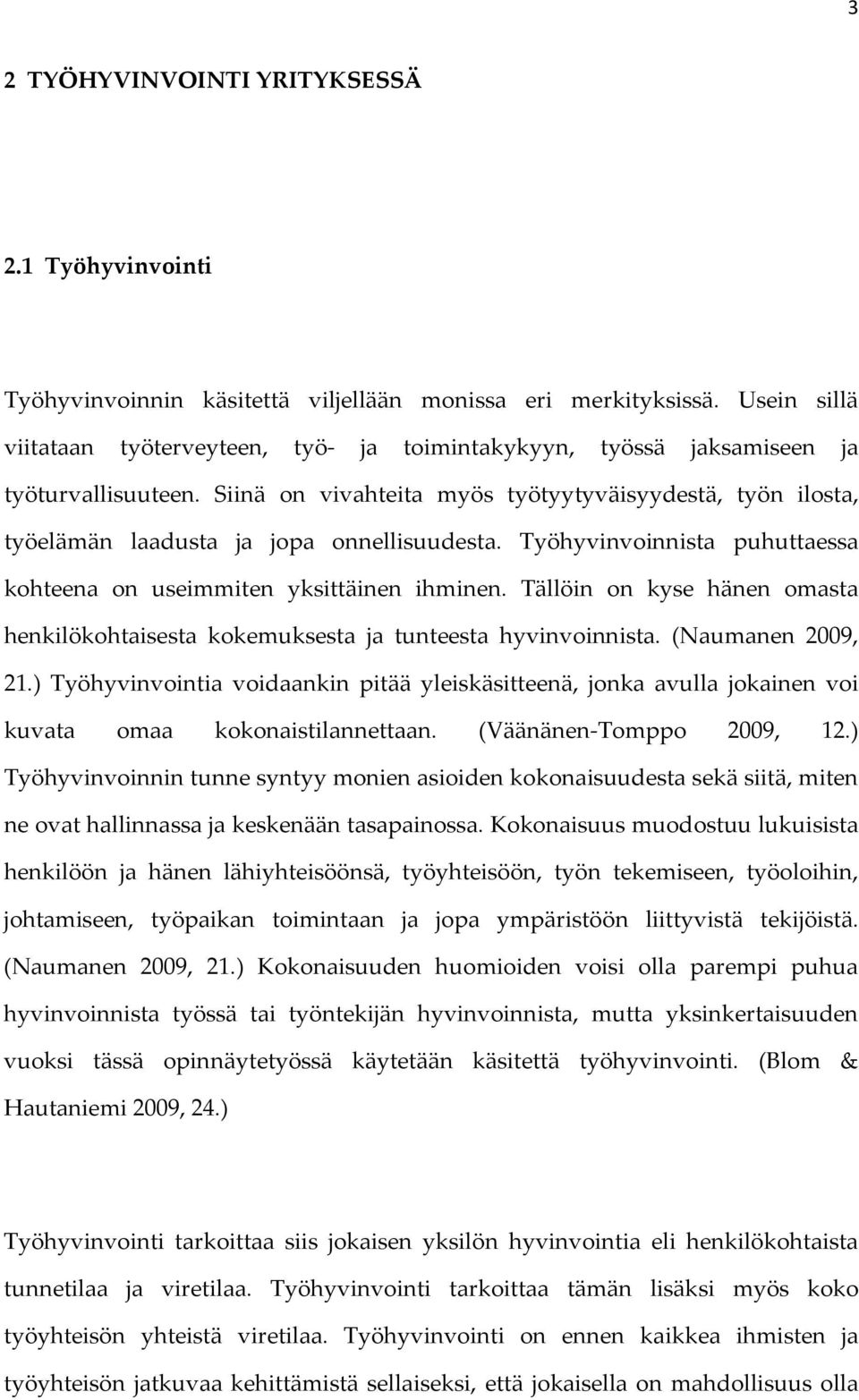 3

2 TYÖHYVINVOINTI YRITYKSESSÄ

2.1 Työhyvinvointi

Työhyvinvoinnin käsitettä viljellään monissa eri merkityksissä. Usein sillä viitataan työterveyteen, työ- ja toimintakykyyn, työssä jaksamiseen ja työturvallisuuteen. Siinä on vivahteita myös työtyytyväisyydestä, työn ilosta, työelämän laadusta ja jopa onnellisuudesta. Työhyvinvoinnista puhuttaessa kohteena on useimmiten yksittäinen ihminen. Tällöin on kyse hänen omasta henkilökohtaisesta kokemuksesta ja tunteesta hyvinvoinnista. (Naumanen 2009, 21.) Työhyvinvointia voidaankin pitää yleiskäsitteenä, jonka avulla jokainen voi kuvata omaa kokonaistilannettaan. (Väänänen-Tomppo 2009, 12.) Työhyvinvoinnin tunne syntyy monien asioiden kokonaisuudesta sekä siitä, miten ne ovat hallinnassa ja keskenään tasapainossa. Kokonaisuus muodostuu lukuisista henkilöön ja hänen lähiyhteisöönsä, työyhteisöön, työn tekemiseen, työoloihin, johtamiseen, työpaikan toimintaan ja jopa ympäristöön liittyvistä tekijöistä. (Naumanen 2009, 21.) Kokonaisuuden huomioiden voisi olla parempi puhua hyvinvoinnista työssä tai työntekijän hyvinvoinnista, mutta yksinkertaisuuden vuoksi tässä opinnäytetyössä käytetään käsitettä työhyvinvointi. (Blom & Hautaniemi 2009, 24.)

Työhyvinvointi tarkoittaa siis jokaisen yksilön hyvinvointia eli henkilökohtaista tunnetilaa ja viretilaa. Työhyvinvointi tarkoittaa tämän lisäksi myös koko työyhteisön yhteistä viretilaa. Työhyvinvointi on ennen kaikkea ihmisten ja työyhteisön jatkuvaa kehittämistä sellaiseksi, että jokaisella on mahdollisuus olla